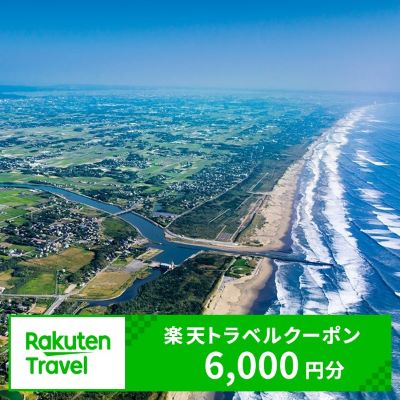 Rakuten Travel

楽天トラベルクーポン
6,000円分